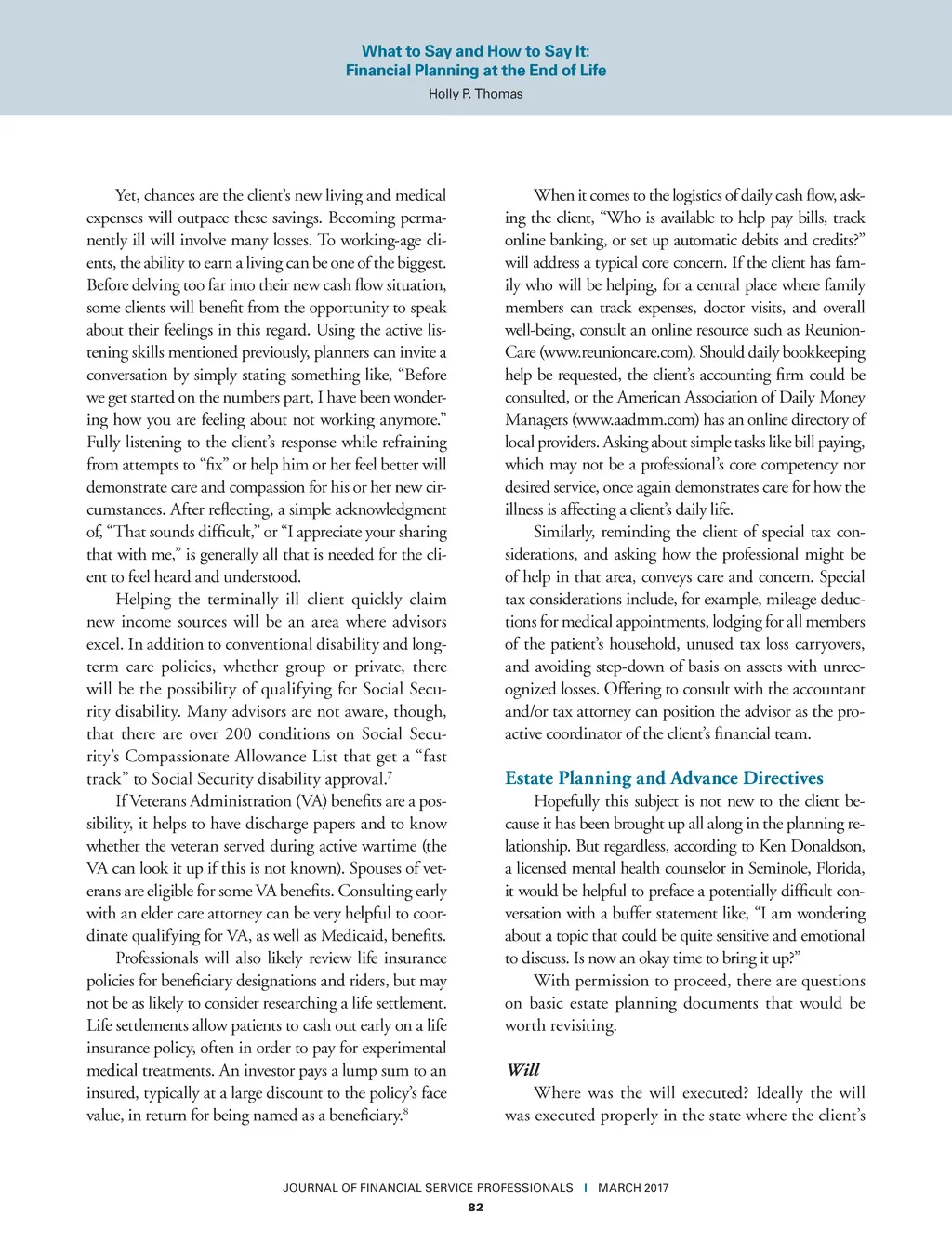 What to Say and How to Say It:
Financial Planning at the End of Life
Holly P. Thomas

Yet, chances are the client's new living and medical expenses will outpace these savings. Becoming permanently ill will involve many losses. To working-age clients, the ability to earn a living can be one of the biggest. Before delving too far into their new cash flow situation, some clients will benefit from the opportunity to speak about their feelings in this regard. Using the active listening skills mentioned previously, planners can invite a conversation by simply stating something like, "Before we get started on the numbers part, I have been wondering how you are feeling about not working anymore." Fully listening to the client's response while refraining from attempts to "fix" or help him or her feel better will demonstrate care and compassion for his or her new circumstances. After reflecting, a simple acknowledgment of, "That sounds difficult," or "I appreciate your sharing that with me," is generally all that is needed for the client to feel heard and understood.

Helping the terminally ill client quickly claim new income sources will be an area where advisors excel. In addition to conventional disability and long-term care policies, whether group or private, there will be the possibility of qualifying for Social Security disability. Many advisors are not aware, though, that there are over 200 conditions on Social Security's Compassionate Allowance List that get a "fast track" to Social Security disability approval.$^7$

If Veterans Administration (VA) benefits are a possibility, it helps to have discharge papers and to know whether the veteran served during active wartime (the VA can look it up if this is not known). Spouses of veterans are eligible for some VA benefits. Consulting early with an elder care attorney can be very helpful to coordinate qualifying for VA, as well as Medicaid, benefits.

Professionals will also likely review life insurance policies for beneficiary designations and riders, but may not be as likely to consider researching a life settlement. Life settlements allow patients to cash out early on a life insurance policy, often in order to pay for experimental medical treatments. An investor pays a lump sum to an insured, typically at a large discount to the policy's face value, in return for being named as a beneficiary.$^8$

When it comes to the logistics of daily cash flow, asking the client, "Who is available to help pay bills, track online banking, or set up automatic debits and credits?" will address a typical core concern. If the client has family who will be helping, for a central place where family members can track expenses, doctor visits, and overall well-being, consult an online resource such as ReunionCare (www.reunioncare.com). Should daily bookkeeping help be requested, the client's accounting firm could be consulted, or the American Association of Daily Money Managers (www.aadmm.com) has an online directory of local providers. Asking about simple tasks like bill paying, which may not be a professional's core competency nor desired service, once again demonstrates care for how the illness is affecting a client's daily life.

Similarly, reminding the client of special tax considerations, and asking how the professional might be of help in that area, conveys care and concern. Special tax considerations include, for example, mileage deductions for medical appointments, lodging for all members of the patient's household, unused tax loss carryovers, and avoiding step-down of basis on assets with unrecognized losses. Offering to consult with the accountant and/or tax attorney can position the advisor as the proactive coordinator of the client's financial team.

Estate Planning and Advance Directives
Hopefully this subject is not new to the client because it has been brought up all along in the planning relationship. But regardless, according to Ken Donaldson, a licensed mental health counselor in Seminole, Florida, it would be helpful to preface a potentially difficult conversation with a buffer statement like, "I am wondering about a topic that could be quite sensitive and emotional to discuss. Is now an okay time to bring it up?"

With permission to proceed, there are questions on basic estate planning documents that would be worth revisiting.

Will
Where was the will executed? Ideally the will was executed properly in the state where the client's

JOURNAL OF FINANCIAL SERVICE PROFESSIONALS | MARCH 2017
82